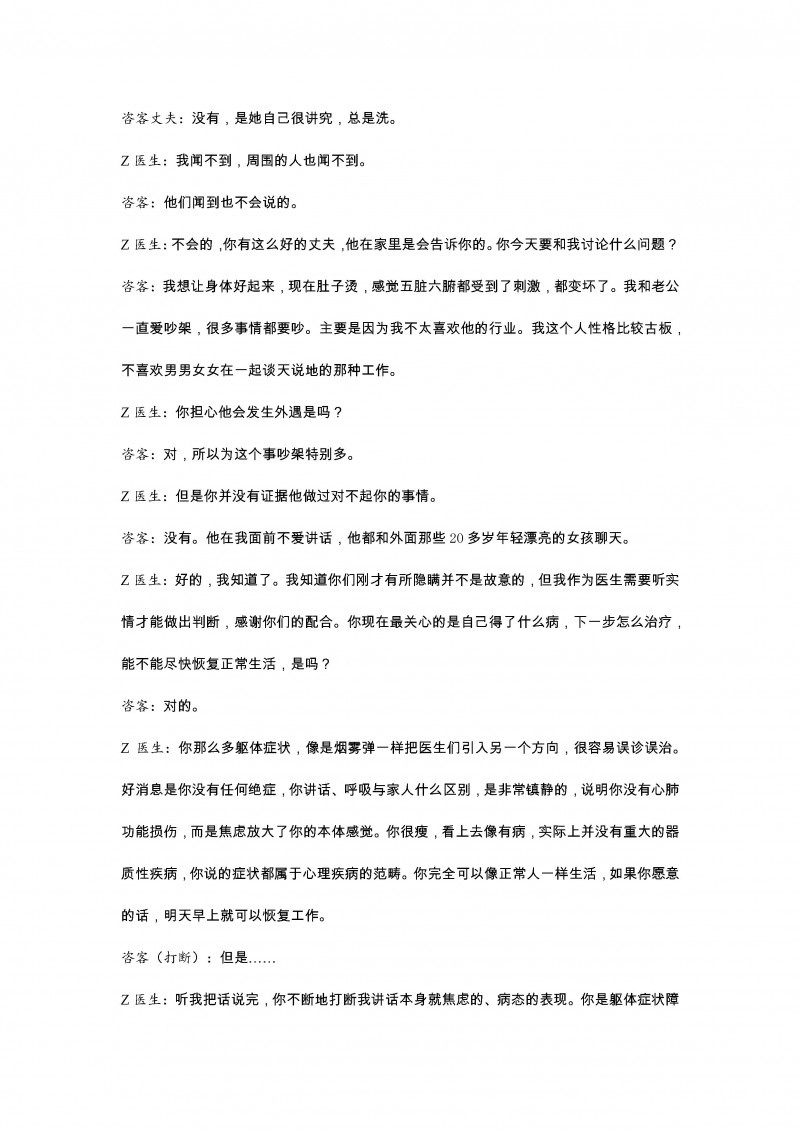 咨客丈夫：没有，是她自己很讲究，总是洗。

Z 医生：我闻不到，周围的人也闻不到。

咨客：他们闻到也不会说的。

Z 医生：不会的，你有这么好的丈夫，他在家里是会告诉你的。你今天要和我讨论什么问题？

咨客：我想让身体好起来，现在肚子烫，感觉五脏六腑都受到了刺激，都变坏了。我和老公一直爱吵架，很多事情都要吵。主要是因为我不太喜欢他的行业。我这个人性格比较古板，不喜欢男男女女在一起谈天说地的那种工作。

Z 医生：你担心他会发生外遇是吗？

咨客：对，所以为这个事吵架特别多。

Z 医生：但是你并没有证据他做过对不起你的事情。

咨客：没有。他在我面前不爱讲话，他都和外面那些 20 多岁年轻漂亮的女孩聊天。

Z 医生：好的，我知道了。我知道你们刚才有所隐瞒并不是故意的，但我作为医生需要听实情才能做出判断，感谢你们的配合。你现在最关心的是自己得了什么病，下一步怎么治疗，能不能尽快恢复正常生活，是吗？

咨客：对的。

Z 医生：你那么多躯体症状，像是烟雾弹一样把医生们引入另一个方向，很容易误诊误治。好消息是你没有任何绝症，你讲话、呼吸与家人什么区别，是非常镇静的，说明你没有心肺功能损伤，而是焦虑放大了你的本体感觉。你很瘦，看上去像有病，实际上并没有重大的器质性疾病，你说的症状都属于心理疾病的范畴。你完全可以像正常人一样生活，如果你愿意的话，明天早上就可以恢复工作。

咨客（打断）：但是……

Z 医生：听我把话说完，你不断地打断我讲话本身就焦虑的、病态的表现。你是躯体症状障